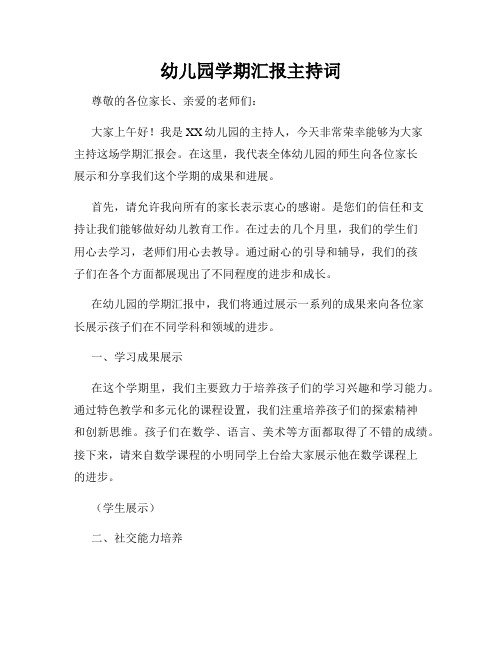 幼儿园学期汇报主持词

尊敬的各位家长、亲爱的老师们：

大家上午好！我是XX幼儿园的主持人，今天非常荣幸能够为大家主持这场学期汇报会。在这里，我代表全体幼儿园的师生向各位家长展示和分享我们这个学期的成果和进展。

首先，请允许我向所有的家长表示衷心的感谢。是您们的信任和支持让我们能够做好幼儿教育工作。在过去的几个月里，我们的学生们用心去学习，老师们用心去教导。通过耐心的引导和辅导，我们的孩子们在各个方面都展现出了不同程度的进步和成长。

在幼儿园的学期汇报中，我们将通过展示一系列的成果来向各位家长展示孩子们在不同学科和领域的进步。

一、学习成果展示

在这个学期里，我们主要致力于培养孩子们的学习兴趣和学习能力。通过特色教学和多元化的课程设置，我们注重培养孩子们的探索精神和创新思维。孩子们在数学、语言、美术等方面都取得了不错的成绩。接下来，请来自数学课程的小明同学上台给大家展示他在数学课程上的进步。

（学生展示）

二、社交能力培养